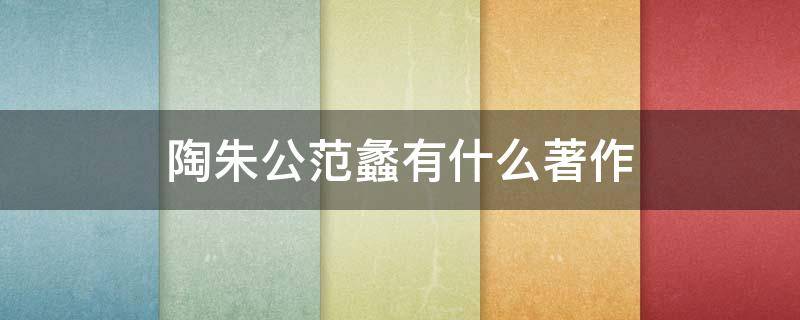 陶朱公范蠡有什么著作